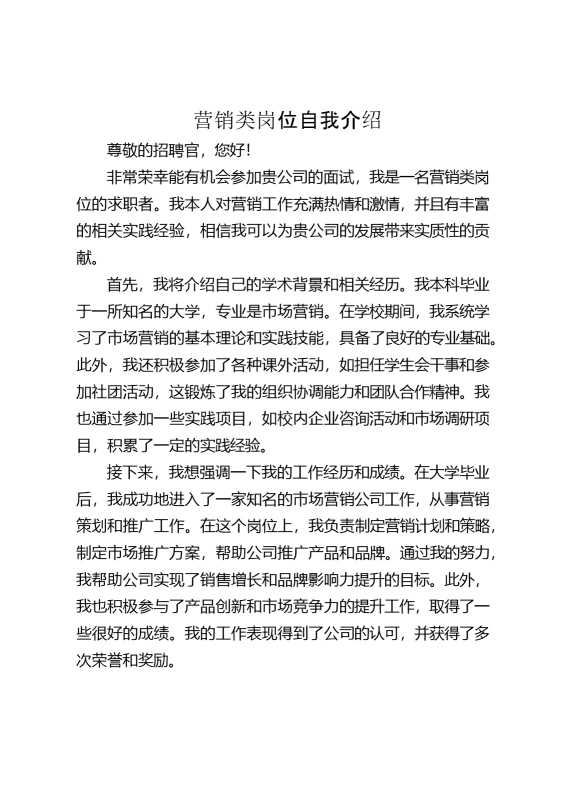 营销类岗位自我介绍

尊敬的招聘官，您好!

非常荣幸能有机会参加贵公司的面试，我是一名营销类岗位的求职者。我本人对营销工作充满热情和激情，并且有丰富的相关实践经验，相信我可以为贵公司的发展带来实质性的贡献。

首先，我将介绍自己的学术背景和相关经历。我本科毕业于一所知名的大学，专业是市场营销。在学校期间，我系统学习了市场营销的基本理论和实践技能，具备了良好的专业基础。此外，我还积极参加了各种课外活动，如担任学生会干事和参加社团活动，这锻炼了我的组织协调能力和团队合作精神。我也通过参加一些实践项目，如校内企业咨询活动和市场调研项目，积累了一定的实践经验。

接下来，我想强调一下我的工作经历和成绩。在大学毕业后，我成功地进入了一家知名的市场营销公司工作，从事营销策划和推广工作。在这个岗位上，我负责制定营销计划和策略，制定市场推广方案，帮助公司推广产品和品牌。通过我的努力，我帮助公司实现了销售增长和品牌影响力提升的目标。此外，我也积极参与了产品创新和市场竞争力的提升工作，取得了一些很好的成绩。我的工作表现得到了公司的认可，并获得了多次荣誉和奖励。